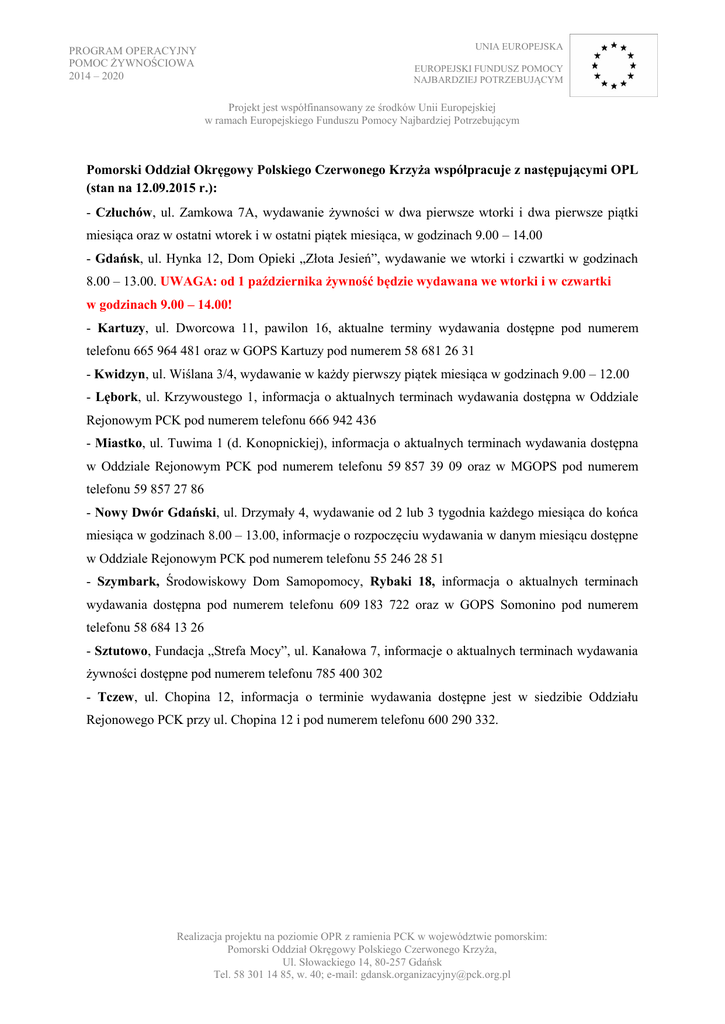 PROGRAM OPERACYJNY
POMOC ŻYWNOŚCIOWA
2014 – 2020

UNIA EUROPEJSKA

EUROPEJSKI FUNDUSZ POMOCY
NAJBARDZIEJ POTRZEBUJĄCYM

Projekt jest współfinansowany ze środków Unii Europejskiej
w ramach Europejskiego Funduszu Pomocy Najbardziej Potrzebującym

Pomorski Oddział Okręgowy Polskiego Czerwonego Krzyża współpracuje z następującymi OPL (stan na 12.09.2015 r.):

- Człuchów, ul. Zamkowa 7A, wydawanie żywności w dwa pierwsze wtorki i dwa pierwsze piątki miesiąca oraz w ostatni wtorek i w ostatni piątek miesiąca, w godzinach 9.00 – 14.00

- Gdańsk, ul. Hynka 12, Dom Opieki „Złota Jesień", wydawanie we wtorki i czwartki w godzinach 8.00 – 13.00. UWAGA: od 1 października żywność będzie wydawana we wtorki i w czwartki w godzinach 9.00 – 14.00!

- Kartuzy, ul. Dworcowa 11, pawilon 16, aktualne terminy wydawania dostępne pod numerem telefonu 665 964 481 oraz w GOPS Kartuzy pod numerem 58 681 26 31

- Kwidzyn, ul. Wiślana 3/4, wydawanie w każdy pierwszy piątek miesiąca w godzinach 9.00 – 12.00

- Lębork, ul. Krzywoustego 1, informacja o aktualnych terminach wydawania dostępna w Oddziale Rejonowym PCK pod numerem telefonu 666 942 436

- Miastko, ul. Tuwima 1 (d. Konopnickiej), informacja o aktualnych terminach wydawania dostępna w Oddziale Rejonowym PCK pod numerem telefonu 59 857 39 09 oraz w MGOPS pod numerem telefonu 59 857 27 86

- Nowy Dwór Gdański, ul. Drzymały 4, wydawanie od 2 lub 3 tygodnia każdego miesiąca do końca miesiąca w godzinach 8.00 – 13.00, informacje o rozpoczęciu wydawania w danym miesiącu dostępne w Oddziale Rejonowym PCK pod numerem telefonu 55 246 28 51

- Szymbark, Środowiskowy Dom Samopomocy, Rybaki 18, informacja o aktualnych terminach wydawania dostępna pod numerem telefonu 609 183 722 oraz w GOPS Somonino pod numerem telefonu 58 684 13 26

- Sztutowo, Fundacja „Strefa Mocy", ul. Kanałowa 7, informacje o aktualnych terminach wydawania żywności dostępne pod numerem telefonu 785 400 302

- Tczew, ul. Chopina 12, informacja o terminie wydawania dostępne jest w siedzibie Oddziału Rejonowego PCK przy ul. Chopina 12 i pod numerem telefonu 600 290 332.

Realizacja projektu na poziomie OPR z ramienia PCK w województwie pomorskim:
Pomorski Oddział Okręgowy Polskiego Czerwonego Krzyża,
Ul. Słowackiego 14, 80-257 Gdańsk
Tel. 58 301 14 85, w. 40; e-mail: gdansk.organizacyjny@pck.org.pl